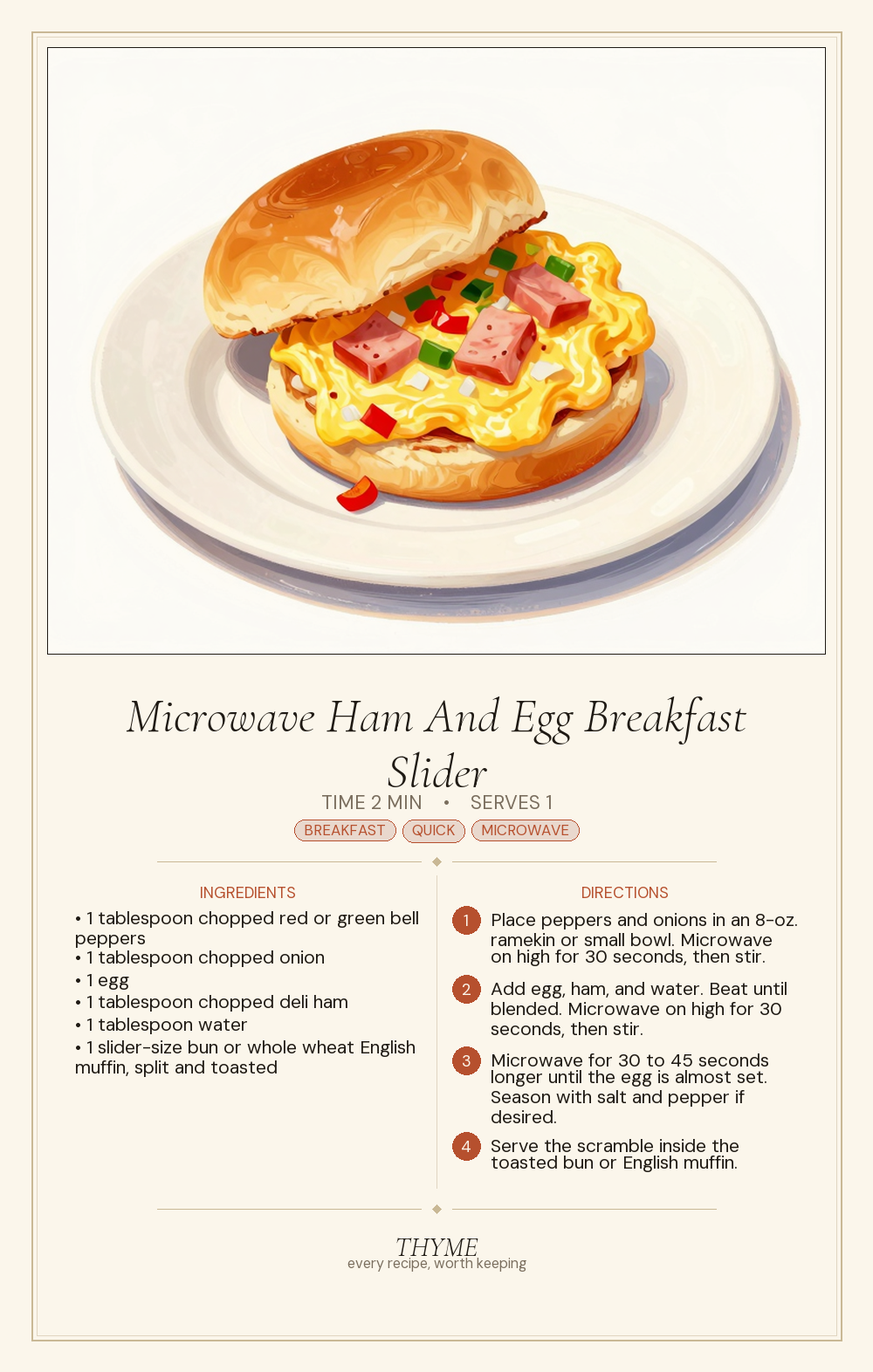 Microwave Ham And Egg Breakfast Slider

TIME 2 MIN • SERVES 1

BREAKFAST QUICK MICROWAVE

INGREDIENTS

• 1 tablespoon chopped red or green bell peppers
• 1 tablespoon chopped onion
• 1 egg
• 1 tablespoon chopped deli ham
• 1 tablespoon water
• 1 slider-size bun or whole wheat English muffin, split and toasted

DIRECTIONS

1 Place peppers and onions in an 8-oz. ramekin or small bowl. Microwave on high for 30 seconds, then stir.

2 Add egg, ham, and water. Beat until blended. Microwave on high for 30 seconds, then stir.

3 Microwave for 30 to 45 seconds longer until the egg is almost set. Season with salt and pepper if desired.

4 Serve the scramble inside the toasted bun or English muffin.

THYME
every recipe, worth keeping